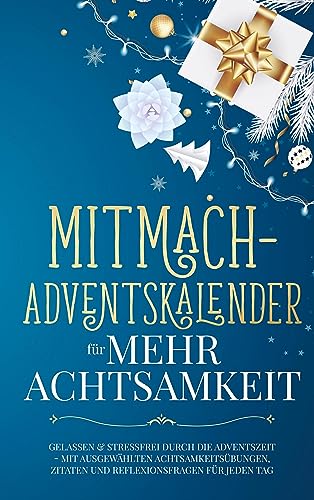 MITMACH-ADVENTSKALENDER

für MEHR ACHTSAMKEIT

GELASSEN & STRESSFREI DURCH DIE ADVENTSZEIT – MIT AUSGEWÄHLTEN ACHTSAMKEITSÜBUNGEN, ZITATEN UND REFLEXIONSFRAGEN FÜR JEDEN TAG